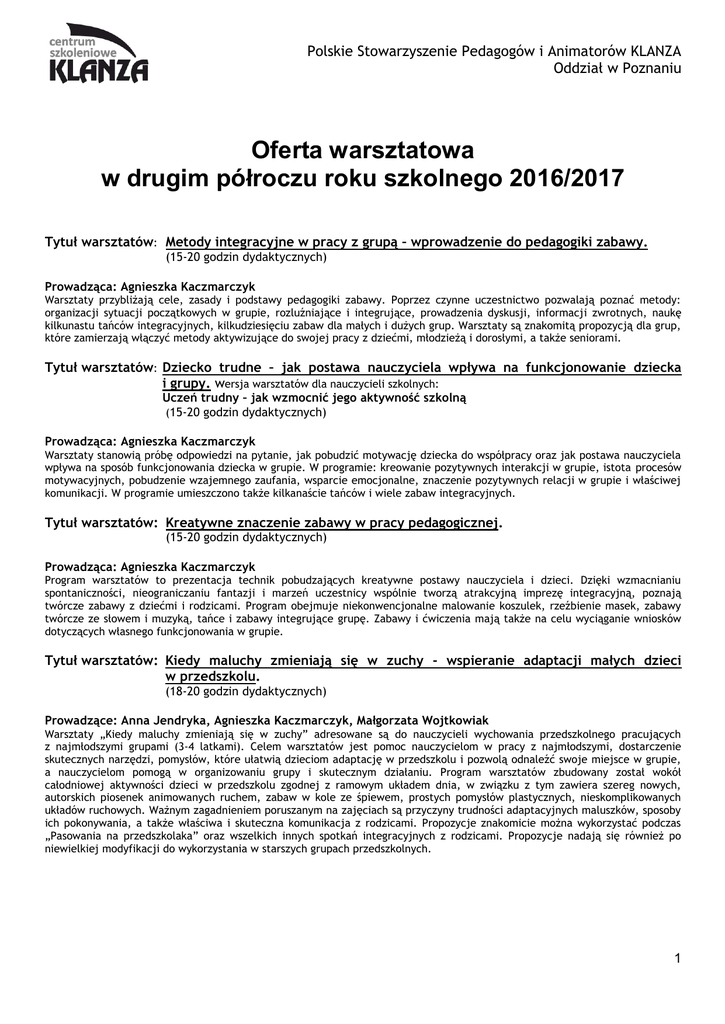 centrum szkoleniowe KLANZA

Polskie Stowarzyszenie Pedagogów i Animatorów KLANZA
Oddział w Poznaniu

Oferta warsztatowa
w drugim półroczu roku szkolnego 2016/2017

Tytuł warsztatów: Metody integracyjne w pracy z grupą – wprowadzenie do pedagogiki zabawy.
(15-20 godzin dydaktycznych)

Prowadząca: Agnieszka Kaczmarczyk
Warsztaty przybliżają cele, zasady i podstawy pedagogiki zabawy. Poprzez czynne uczestnictwo pozwalają poznać metody: organizacji sytuacji początkowych w grupie, rozluźniające i integrujące, prowadzenia dyskusji, informacji zwrotnych, naukę kilkunastu tańców integracyjnych, kilkudziesięciu zabaw dla małych i dużych grup. Warsztaty są znakomitą propozycją dla grup, które zamierzają włączyć metody aktywizujące do swojej pracy z dziećmi, młodzieżą i dorosłymi, a także seniorami.

Tytuł warsztatów: Dziecko trudne – jak postawa nauczyciela wpływa na funkcjonowanie dziecka i grupy. Wersja warsztatów dla nauczycieli szkolnych:
Uczeń trudny – jak wzmocnić jego aktywność szkolną
(15-20 godzin dydaktycznych)

Prowadząca: Agnieszka Kaczmarczyk
Warsztaty stanowią próbę odpowiedzi na pytanie, jak pobudzić motywację dziecka do współpracy oraz jak postawa nauczyciela wpływa na sposób funkcjonowania dziecka w grupie. W programie: kreowanie pozytywnych interakcji w grupie, istota procesów motywacyjnych, pobudzenie wzajemnego zaufania, wsparcie emocjonalne, znaczenie pozytywnych relacji w grupie i właściwej komunikacji. W programie umieszczono także kilkanaście tańców i wiele zabaw integracyjnych.

Tytuł warsztatów: Kreatywne znaczenie zabawy w pracy pedagogicznej.
(15-20 godzin dydaktycznych)

Prowadząca: Agnieszka Kaczmarczyk
Program warsztatów to prezentacja technik pobudzających kreatywne postawy nauczyciela i dzieci. Dzięki wzmacnianiu spontaniczności, nieograniczaniu fantazji i marzeń uczestnicy wspólnie tworzą atrakcyjną imprezę integracyjną, poznają twórcze zabawy z dziećmi i rodzicami. Program obejmuje niekonwencjonalne malowanie koszulek, rzeźbienie masek, zabawy twórcze ze słowem i muzyką, tańce i zabawy integrujące grupę. Zabawy i ćwiczenia mają także na celu wyciąganie wniosków dotyczących własnego funkcjonowania w grupie.

Tytuł warsztatów: Kiedy maluchy zmieniają się w zuchy – wspieranie adaptacji małych dzieci w przedszkolu.
(18-20 godzin dydaktycznych)

Prowadzące: Anna Jendryka, Agnieszka Kaczmarczyk, Małgorzata Wojtkowiak
Warsztaty „Kiedy maluchy zmieniają się w zuchy" adresowane są do nauczycieli wychowania przedszkolnego pracujących z najmłodszymi grupami (3-4 latkami). Celem warsztatów jest pomoc nauczycielom w pracy z najmłodszymi, dostarczenie skutecznych narzędzi, pomysłów, które ułatwią dzieciom adaptację w przedszkolu i pozwolą odnaleźć swoje miejsce w grupie, a nauczycielom pomogą w organizowaniu grupy i skutecznym działaniu. Program warsztatów zbudowany został wokół całodniowej aktywności dzieci w przedszkolu zgodnej z ramowym układem dnia, w związku z tym zawiera szereg nowych, autorskich piosenek animowanych ruchem, zabaw w kole ze śpiewem, prostych pomysłów plastycznych, nieskomplikowanych układów ruchowych. Ważnym zagadnieniem poruszanym na zajęciach są przyczyny trudności adaptacyjnych maluszków, sposoby ich pokonywania, a także właściwa i skuteczna komunikacja z rodzicami. Propozycje znakomicie można wykorzystać podczas „Pasowania na przedszkolaka" oraz wszelkich innych spotkań integracyjnych z rodzicami. Propozycje nadają się również po niewielkiej modyfikacji do wykorzystania w starszych grupach przedszkolnych.

1